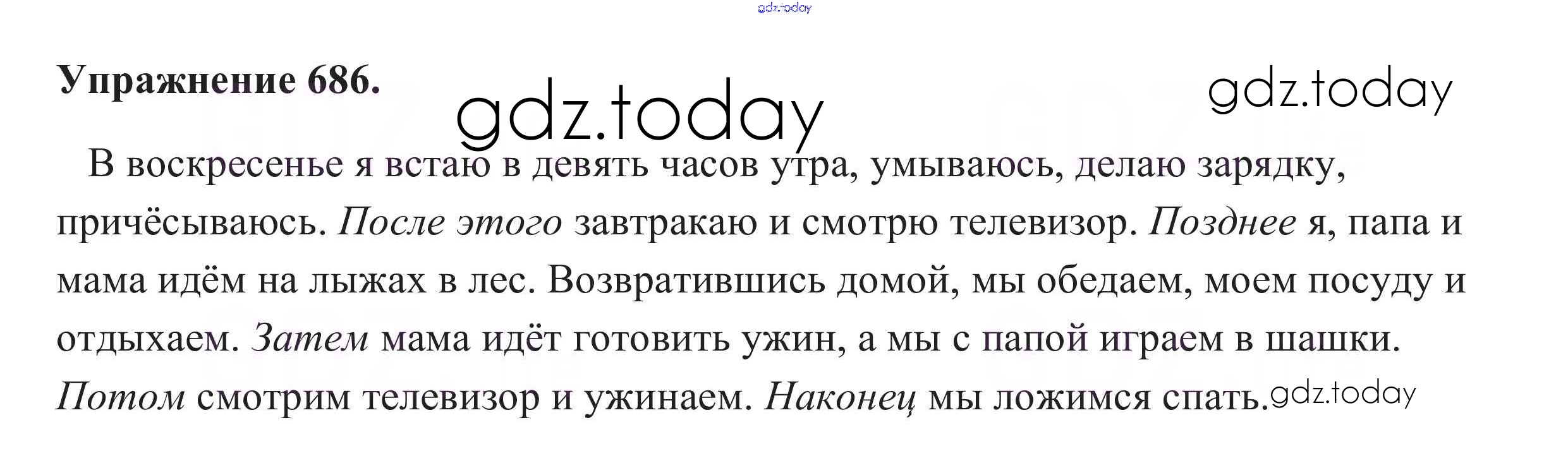 Упражнение 686.

В воскресенье я встаю в девять часов утра, умываюсь, делаю зарядку, причёсываюсь. После этого завтракаю и смотрю телевизор. Позднее я, папа и мама идём на лыжах в лес. Возвратившись домой, мы обедаем, моем посуду и отдыхаем. Затем мама идёт готовить ужин, а мы с папой играем в шашки. Потом смотрим телевизор и ужинаем. Наконец мы ложимся спать.

gdz.today